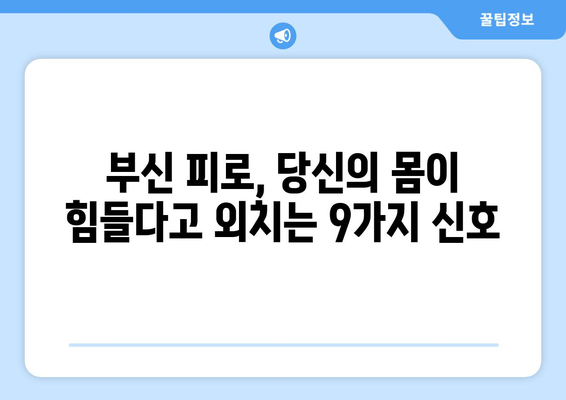 꿀팁정보

부신 피로, 당신의 몸이 힘들다고 외치는 9가지 신호